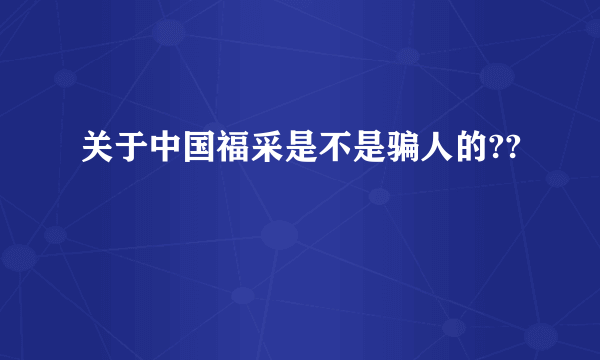 关于中国福采是不是骗人的??